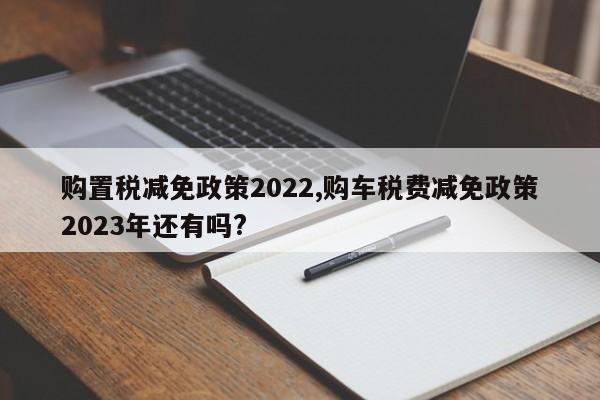 购置税减免政策2022,购车税费减免政策2023年还有吗?